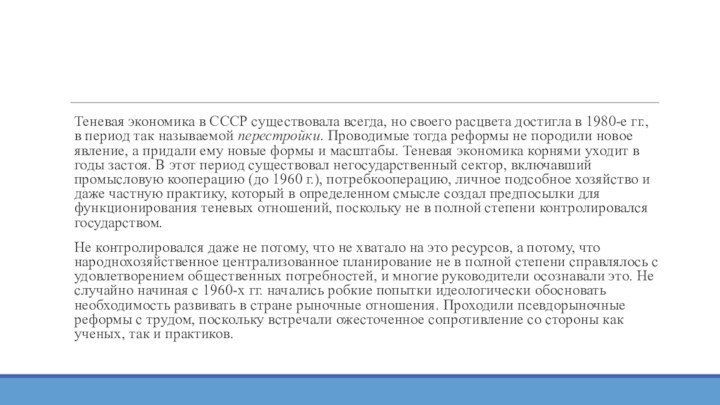 Теневая экономика в СССР существовала всегда, но своего расцвета достигла в 1980-е гг., в период так называемой перестройки. Проводимые тогда реформы не породили новое явление, а придали ему новые формы и масштабы. Теневая экономика корнями уходит в годы застоя. В этот период существовал негосударственный сектор, включавший промысловую кооперацию (до 1960 г.), потребкооперацию, личное подсобное хозяйство и даже частную практику, который в определенном смысле создал предпосылки для функционирования теневых отношений, поскольку не в полной степени контролировался государством.

Не контролировался даже не потому, что не хватало на это ресурсов, а потому, что народнохозяйственное централизованное планирование не в полной степени справлялось с удовлетворением общественных потребностей, и многие руководители осознавали это. Не случайно начиная с 1960-х гг. начались робкие попытки идеологически обосновать необходимость развивать в стране рыночные отношения. Проходили псевдорыночные реформы с трудом, поскольку встречали ожесточенное сопротивление со стороны как ученых, так и практиков.